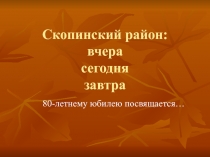 Скопинский район:
вчера
сегодня
завтра

80-летнему юбилею посвящается…